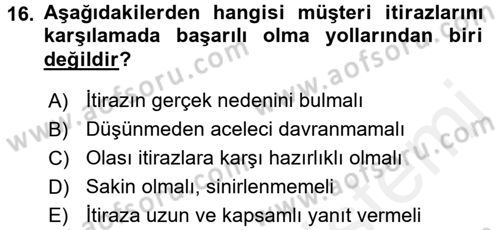 16. Aşağıdakilerden hangisi müşteri itirazlarını karşılamada başarılı olma yollarından biri değildir?

A) İtirazın gerçek nedenini bulmalı
B) Düşünmeden aceleci davranmamalı
C) Olası itirazlara karşı hazırlıklı olmalı
D) Sakin olmalı, sinirlenmemeli
E) İtiraza uzun ve kapsamlı yanıt vermeli

www.aofsoru.com www.aofsoru.com www.aofsoru.com